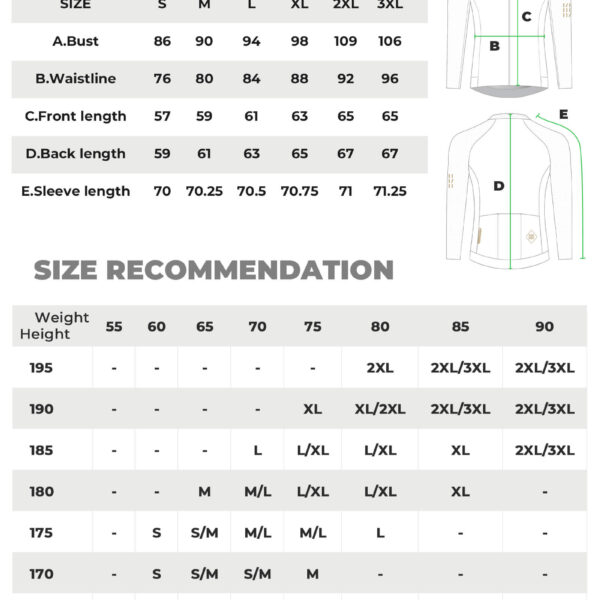 | SIZE | S | M | L | XL | 2XL | 3XL |
|---|---|---|---|---|---|---|
| A.Bust | 86 | 90 | 94 | 98 | 109 | 106 |
| B.Waistline | 76 | 80 | 84 | 88 | 92 | 96 |
| C.Front length | 57 | 59 | 61 | 63 | 65 | 65 |
| D.Back length | 59 | 61 | 63 | 65 | 67 | 67 |
| E.Sleeve length | 70 | 70.25 | 70.5 | 70.75 | 71 | 71.25 |

C
B
E
D

SIZE RECOMMENDATION

| Weight Height | 55 | 60 | 65 | 70 | 75 | 80 | 85 | 90 |
|---|---|---|---|---|---|---|---|---|
| 195 | - | - | - | - | - | 2XL | 2XL/3XL | 2XL/3XL |
| 190 | - | - | - | - | XL | XL/2XL | 2XL/3XL | 2XL/3XL |
| 185 | - | - | - | L | L/XL | L/XL | XL | 2XL/3XL |
| 180 | - | - | M | M/L | L/XL | L/XL | XL | - |
| 175 | - | S | S/M | M/L | M/L | L | - | - |
| 170 | - | S | S/M | S/M | M | - | - | - |